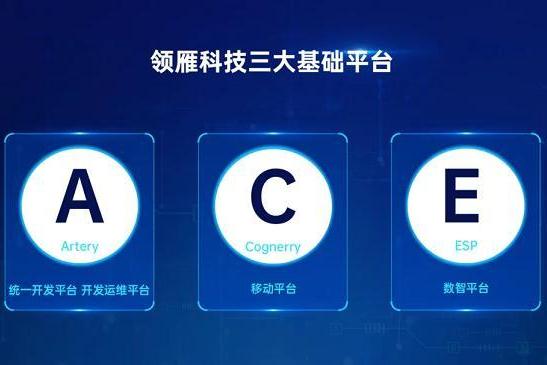 领雁科技三大基础平台

A
Artery
统一开发平台 开发运维平台

C
Cognerry
移动平台

E
ESP
数智平台